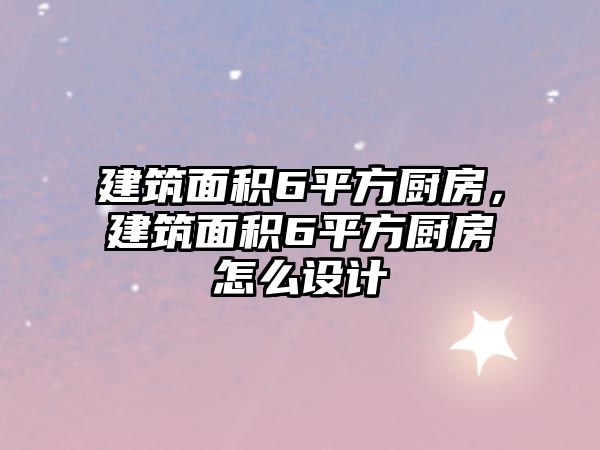 建筑面积6平方厨房，建筑面积6平方厨房怎么设计